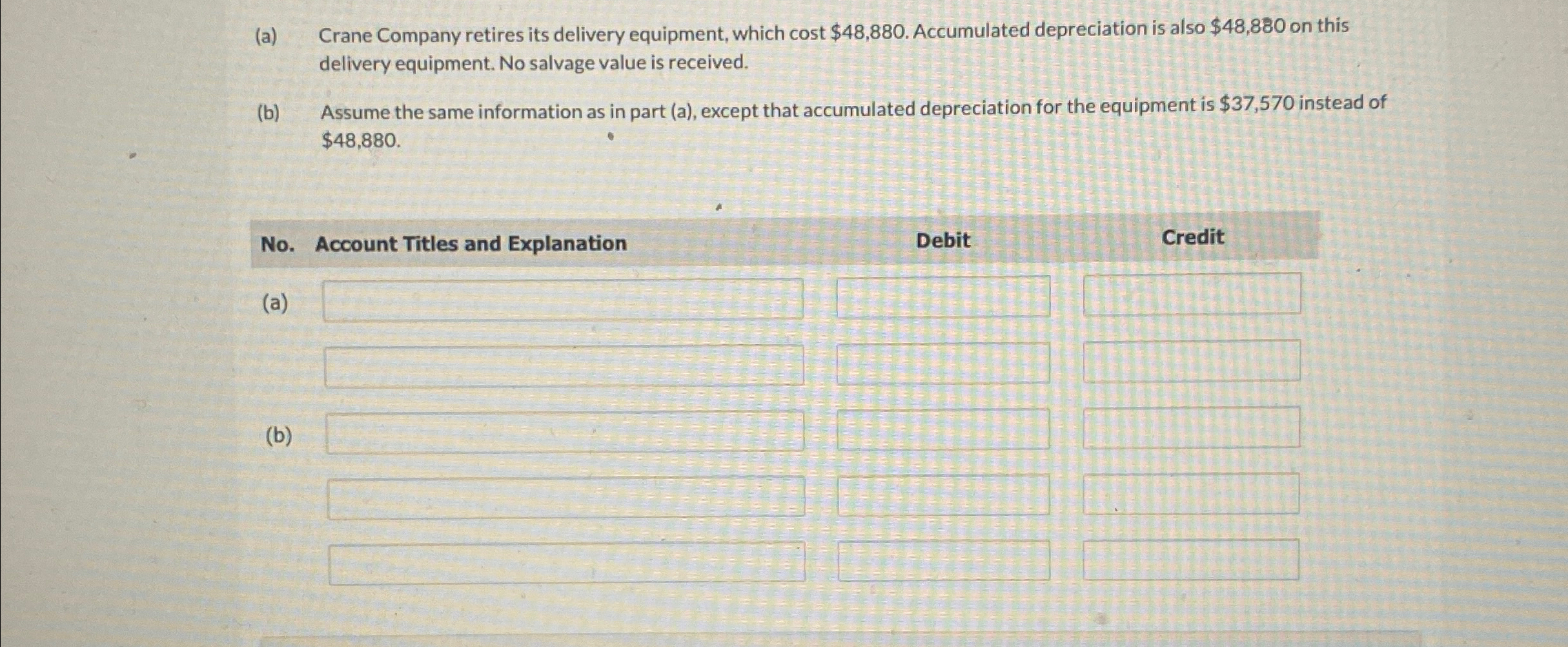 (a) Crane Company retires its delivery equipment, which cost $48,880. Accumulated depreciation is also $48,880 on this delivery equipment. No salvage value is received.

(b) Assume the same information as in part (a), except that accumulated depreciation for the equipment is $37,570 instead of $48,880.

| No. | Account Titles and Explanation | Debit | Credit |
|---|---|---|---|
| (a) | | | |
| | | | |
| (b) | | | |
| | | | |
| | | | |